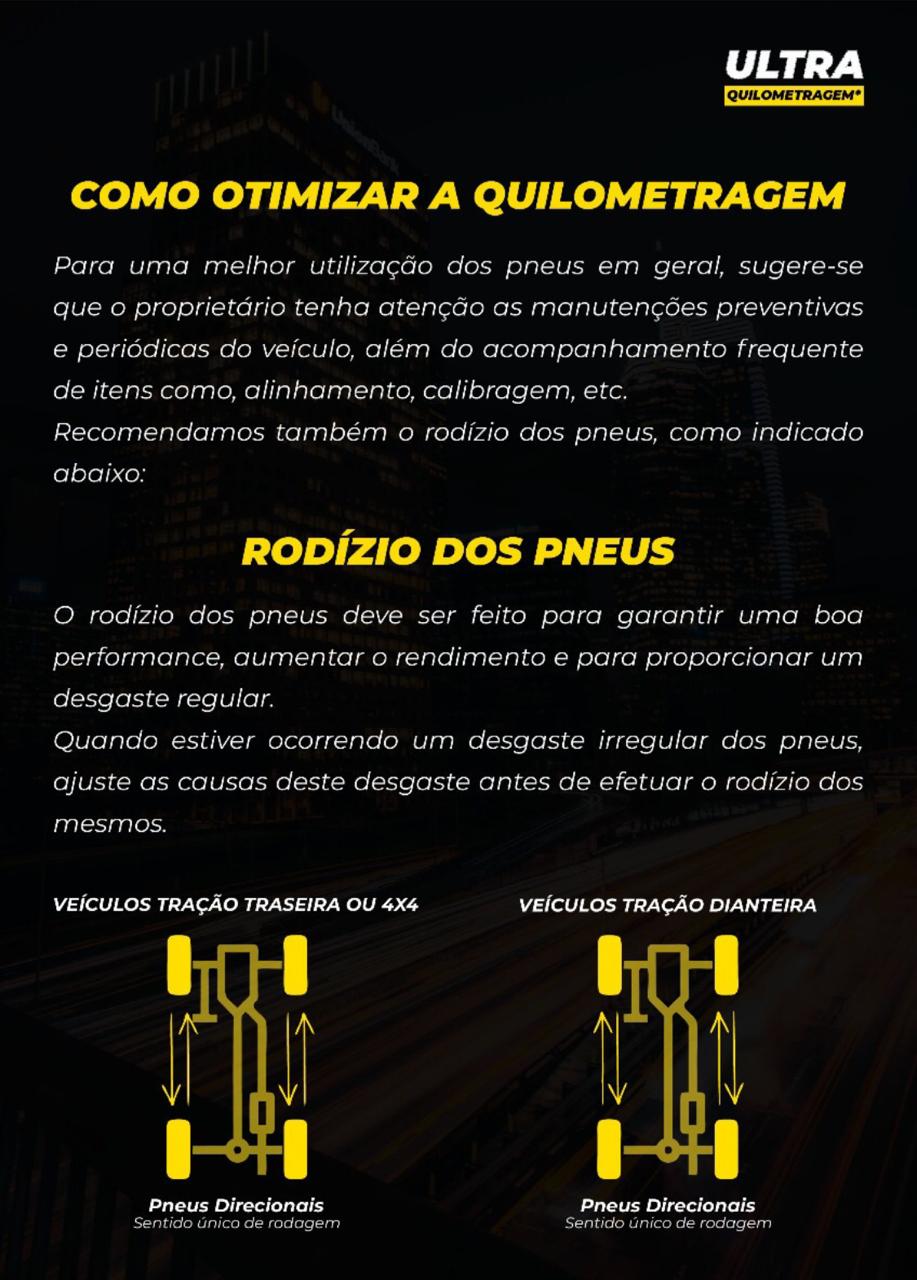 ULTRA
QUILOMETRAGEM*

COMO OTIMIZAR A QUILOMETRAGEM

Para uma melhor utilização dos pneus em geral, sugere-se que o proprietário tenha atenção as manutenções preventivas e periódicas do veículo, além do acompanhamento frequente de itens como, alinhamento, calibragem, etc.
Recomendamos também o rodízio dos pneus, como indicado abaixo:

RODÍZIO DOS PNEUS

O rodízio dos pneus deve ser feito para garantir uma boa performance, aumentar o rendimento e para proporcionar um desgaste regular.
Quando estiver ocorrendo um desgaste irregular dos pneus, ajuste as causas deste desgaste antes de efetuar o rodízio dos mesmos.

VEÍCULOS TRAÇÃO TRASEIRA OU 4X4

Pneus Direcionais
Sentido único de rodagem

VEÍCULOS TRAÇÃO DIANTEIRA

Pneus Direcionais
Sentido único de rodagem